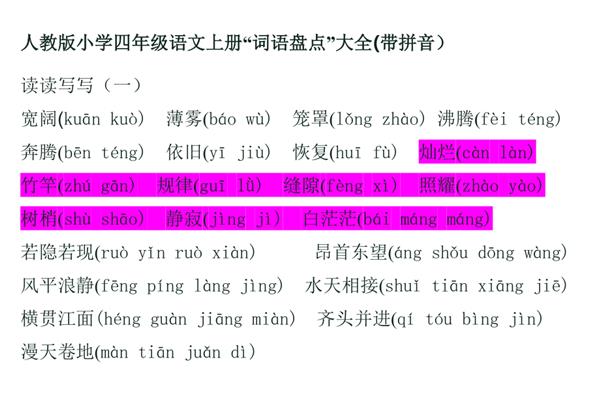 人教版小学四年级语文上册“词语盘点”大全(带拼音)

读读写写（一）

宽阔(kuān kuò) 薄雾(báo wù) 笼罩(lǒng zhào) 沸腾(fèi téng)
奔腾(bēn téng) 依旧(yī jiù) 恢复(huī fù) 灿烂(càn làn)
竹竿(zhú gān) 规律(guī lǜ) 缝隙(fèng xì) 照耀(zhào yào)
树梢(shù shāo) 静寂(jìng jì) 白茫茫(bái máng máng)
若隐若现(ruò yǐn ruò xiàn) 昂首东望(áng shǒu dōng wàng)
风平浪静(fēng píng làng jìng) 水天相接(shuǐ tiān xiāng jiē)
横贯江面(héng guàn jiāng miàn) 齐头并进(qí tóu bìng jìn)
漫天卷地(màn tiān juǎn dì)